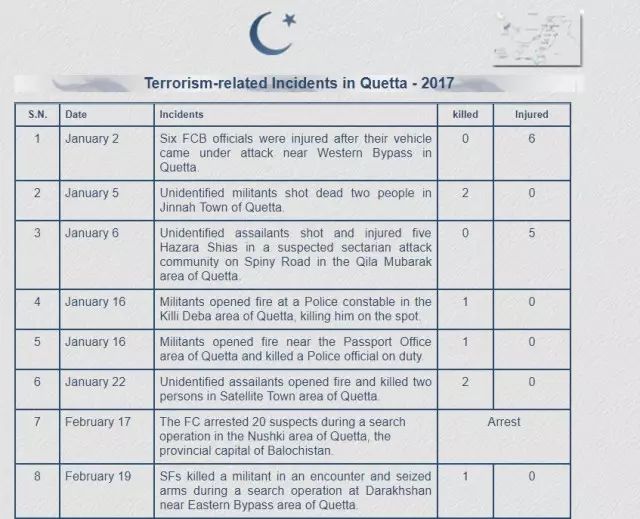 Terrorism-related Incidents in Quetta - 2017

| S.N. | Date | Incidents | killed | Injured |
|---|---|---|---|---|
| 1 | January 2 | Six FCB officials were injured after their vehicle came under attack near Western Bypass in Quetta. | 0 | 6 |
| 2 | January 5 | Unidentified militants shot dead two people in Jinnah Town of Quetta. | 2 | 0 |
| 3 | January 6 | Unidentified assailants shot and injured five Hazara Shias in a suspected sectarian attack community on Spiny Road in the Qila Mubarak area of Quetta. | 0 | 5 |
| 4 | January 16 | Militants opened fire at a Police constable in the Killi Deba area of Quetta, killing him on the spot. | 1 | 0 |
| 5 | January 16 | Militants opened fire near the Passport Office area of Quetta and killed a Police official on duty. | 1 | 0 |
| 6 | January 22 | Unidentified assailants opened fire and killed two persons in Satellite Town area of Quetta. | 2 | 0 |
| 7 | February 17 | The FC arrested 20 suspects during a search operation in the Nushki area of Quetta, the provincial capital of Balochistan. | Arrest | |
| 8 | February 19 | SFs killed a militant in an encounter and seized arms during a search operation at Darakhshan near Eastern Bypass area of Quetta. | 1 | 0 |